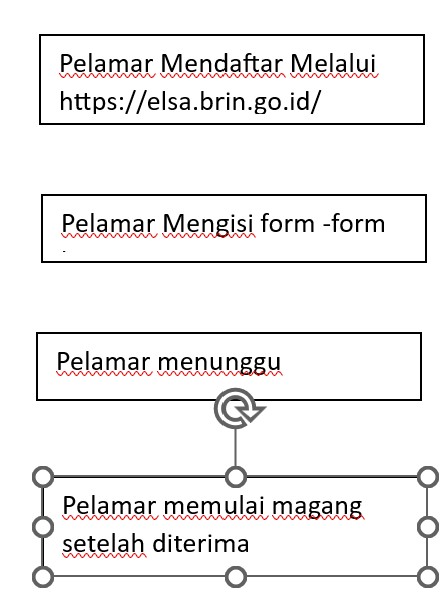 Pelamar Mendaftar Melalui https://elsa.brin.go.id/

Pelamar Mengisi form -form

Pelamar menunggu

Pelamar memulai magang setelah diterima